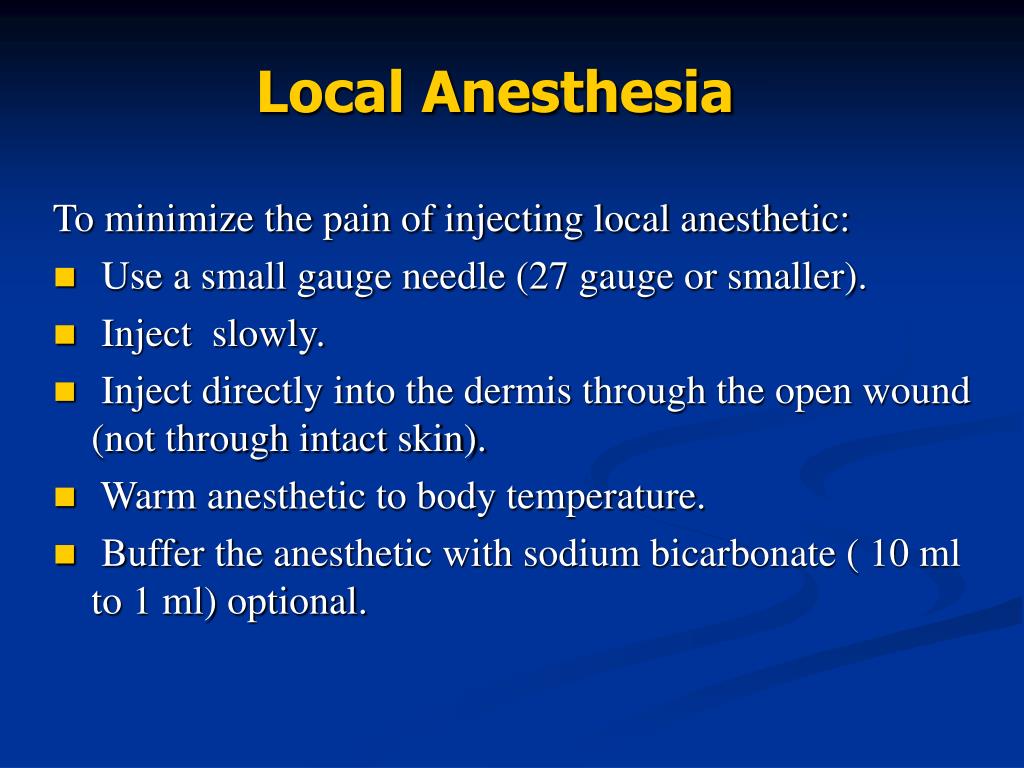 Local Anesthesia

To minimize the pain of injecting local anesthetic:

- Use a small gauge needle (27 gauge or smaller).
- Inject slowly.
- Inject directly into the dermis through the open wound (not through intact skin).
- Warm anesthetic to body temperature.
- Buffer the anesthetic with sodium bicarbonate ( 10 ml to 1 ml) optional.